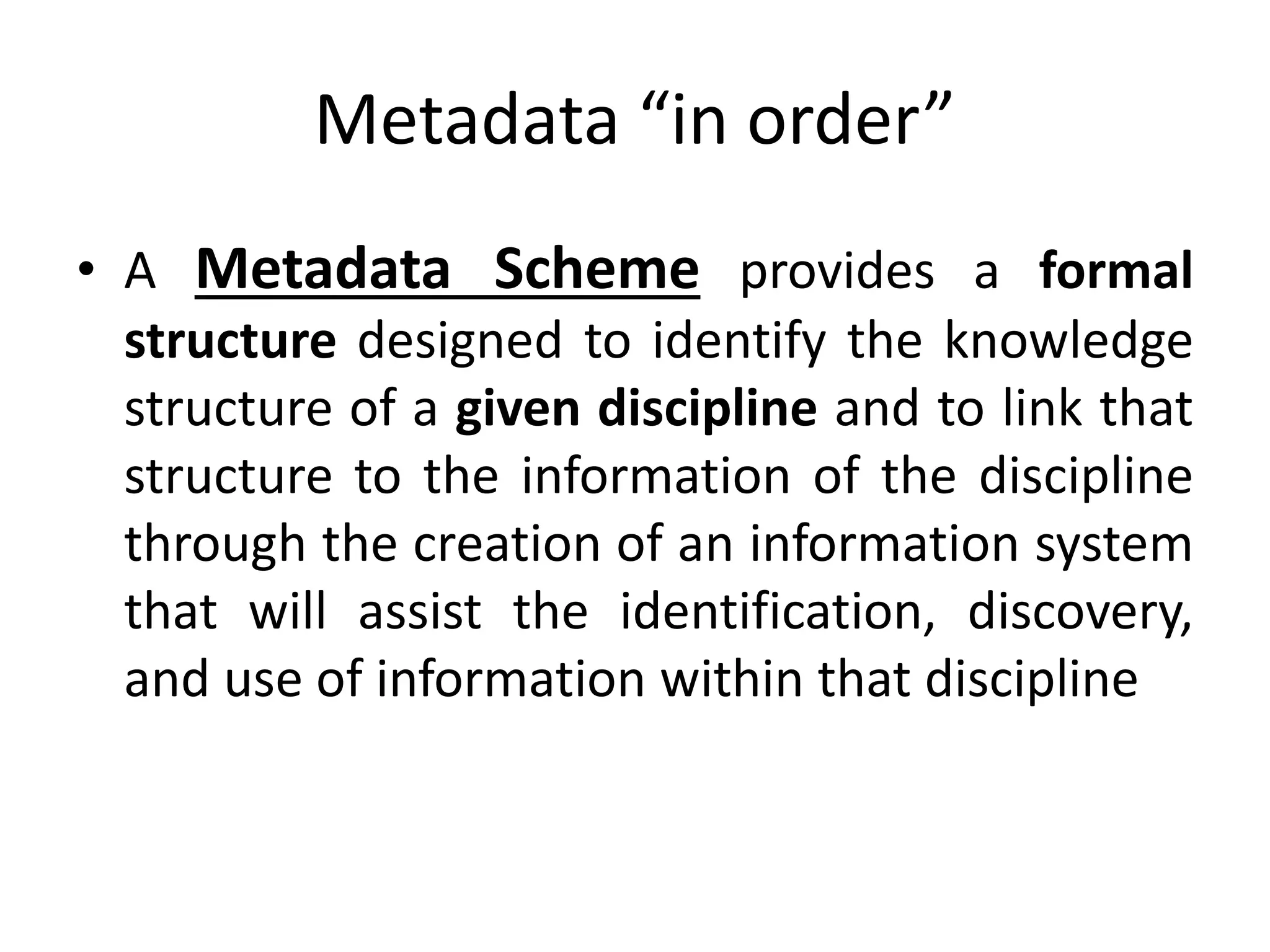 Metadata “in order”

• A Metadata Scheme provides a formal structure designed to identify the knowledge structure of a given discipline and to link that structure to the information of the discipline through the creation of an information system that will assist the identification, discovery, and use of information within that discipline